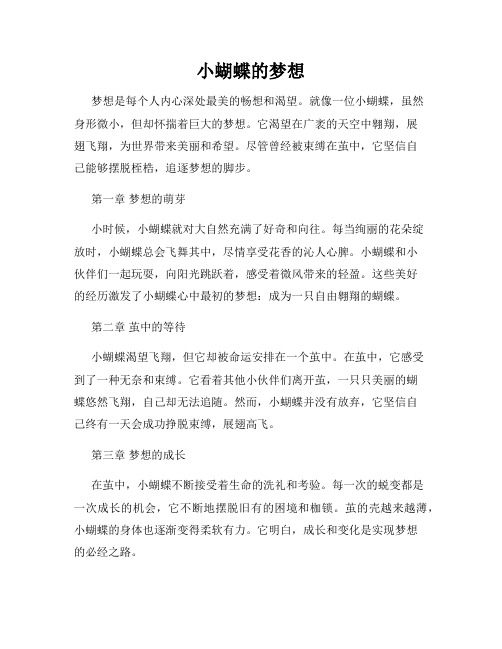 小蝴蝶的梦想

梦想是每个人内心深处最美的畅想和渴望。就像一位小蝴蝶，虽然身形微小，但却怀揣着巨大的梦想。它渴望在广袤的天空中翱翔，展翅飞翔，为世界带来美丽和希望。尽管曾经被束缚在茧中，它坚信自己能够摆脱桎梏，追逐梦想的脚步。

第一章 梦想的萌芽

小时候，小蝴蝶就对大自然充满了好奇和向往。每当绚丽的花朵绽放时，小蝴蝶总会飞舞其中，尽情享受花香的沁人心脾。小蝴蝶和小伙伴们一起玩耍，向阳光跳跃着，感受着微风带来的轻盈。这些美好的经历激发了小蝴蝶心中最初的梦想：成为一只自由翱翔的蝴蝶。

第二章 茧中的等待

小蝴蝶渴望飞翔，但它却被命运安排在一个茧中。在茧中，它感受到了一种无奈和束缚。它看着其他小伙伴们离开茧，一只只美丽的蝴蝶悠然飞翔，自己却无法追随。然而，小蝴蝶并没有放弃，它坚信自己终有一天会成功挣脱束缚，展翅高飞。

第三章 梦想的成长

在茧中，小蝴蝶不断接受着生命的洗礼和考验。每一次的蜕变都是一次成长的机会，它不断地摆脱旧有的困境和枷锁。茧的壳越来越薄，小蝴蝶的身体也逐渐变得柔软有力。它明白，成长和变化是实现梦想的必经之路。